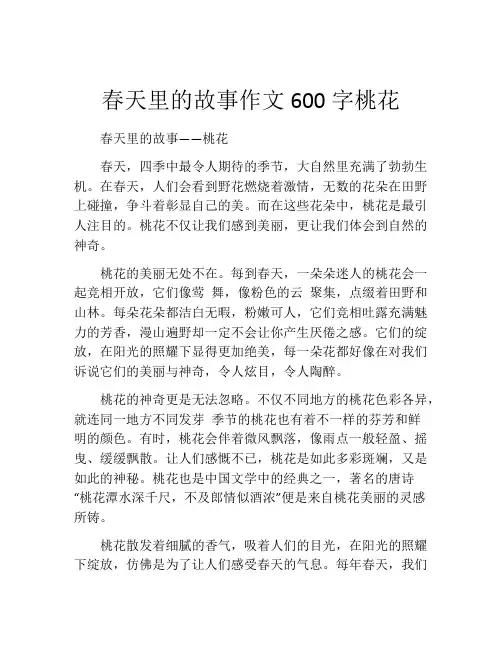 春天里的故事作文 600 字桃花

春天里的故事——桃花

春天，四季中最令人期待的季节，大自然里充满了勃勃生机。在春天，人们会看到野花燃烧着激情，无数的花朵在田野上碰撞，争斗着彰显自己的美。而在这些花朵中，桃花是最引人注目的。桃花不仅让我们感到美丽，更让我们体会到自然的神奇。

桃花的美丽无处不在。每到春天，一朵朵迷人的桃花会一起竞相开放，它们像莺 舞，像粉色的云 聚集，点缀着田野和山林。每朵花朵都洁白无暇，粉嫩可人，它们竞相吐露充满魅力的芳香，漫山遍野却一定不会让你产生厌倦之感。它们的绽放，在阳光的照耀下显得更加绝美，每一朵花都好像在对我们诉说它们的美丽与神奇，令人炫目，令人陶醉。

桃花的神奇更是无法忽略。不仅不同地方的桃花色彩各异，就连同一地方不同发芽 季节的桃花也有着不一样的芬芳和鲜明的颜色。有时，桃花会伴着微风飘落，像雨点一般轻盈、摇曳、缓缓飘散。让人们感慨不已，桃花是如此多彩斑斓，又是如此的神秘。桃花也是中国文学中的经典之一，著名的唐诗“桃花潭水深千尺，不及郎情似酒浓”便是来自桃花美丽的灵感所铸。

桃花散发着细腻的香气，吸着人们的目光，在阳光的照耀下绽放，仿佛是为了让人们感受春天的气息。每年春天，我们